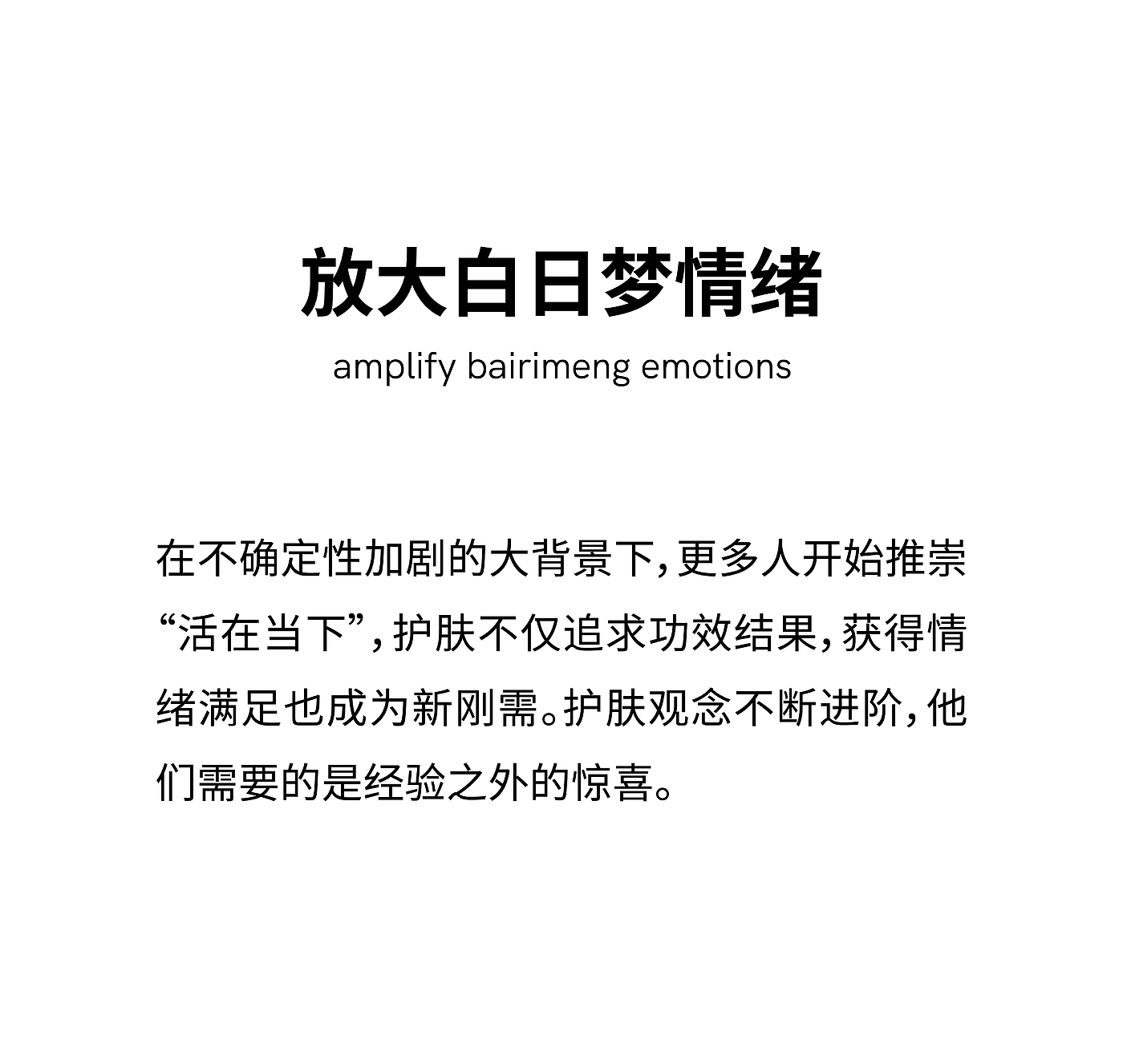 放大白日梦情绪
amplify bairimeng emotions

在不确定性加剧的大背景下，更多人开始推崇“活在当下”，护肤不仅追求功效结果，获得情绪满足也成为新刚需。护肤观念不断进阶，他们需要的是经验之外的惊喜。